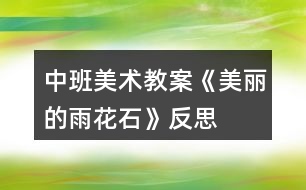 中班美术教案《美丽的雨花石》反思